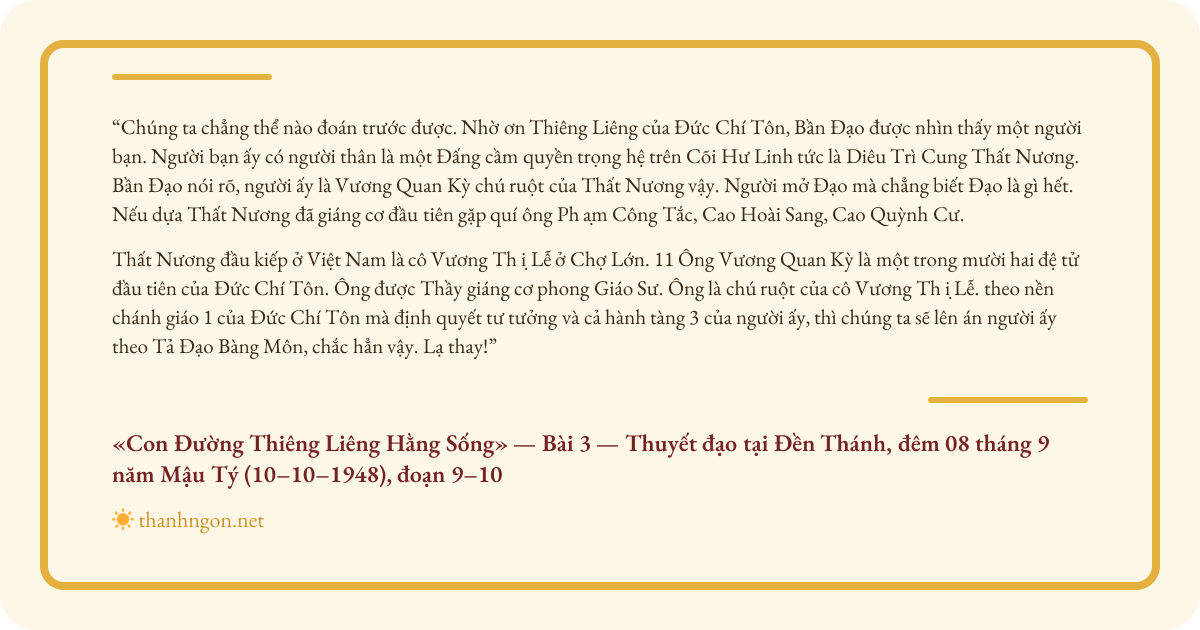 “Chúng ta chẳng thể nào đoán trước được. Nhờ ơn Thiêng Liêng của Đức Chí Tôn, Bần Đạo được nhìn thấy một người bạn. Người bạn ấy có người thân là một Đấng cầm quyền trọng hệ trên Cõi Hư Linh tức là Diêu Trì Cung Thất Nương. Bần Đạo nói rõ, người ấy là Vương Quan Kỳ chú ruột của Thất Nương vậy. Người mở Đạo mà chẳng biết Đạo là gì hết. Nếu dựa Thất Nương đã giáng cơ đầu tiên gặp quí ông Ph ạm Công Tắc, Cao Hoài Sang, Cao Quỳnh Cư.

Thất Nương đầu kiếp ở Việt Nam là cô Vương Th ị Lễ ở Chợ Lớn. 11 Ông Vương Quan Kỳ là một trong mười hai đệ tử đầu tiên của Đức Chí Tôn. Ông được Thầy giáng cơ phong Giáo Sư. Ông là chú ruột của cô Vương Th ị Lễ. theo nền chánh giáo 1 của Đức Chí Tôn mà định quyết tư tưởng và cả hành tàng 3 của người ấy, thì chúng ta sẽ lên án người ấy theo Tả Đạo Bàng Môn, chắc hẳn vậy. Lạ thay!”

«Con Đường Thiêng Liêng Hằng Sống» — Bài 3 — Thuyết đạo tại Đền Thánh, đêm 08 tháng 9 năm Mậu Tý (10–10–1948), đoạn 9–10

thanhngon.net